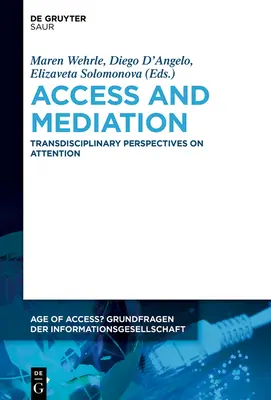 DE GRUYTER
SAUR

Maren Wehrle, Diego D'Angelo, Elizaveta Solomonova (Eds.)

ACCESS AND MEDIATION

TRANSDISCIPLINARY PERSPECTIVES ON ATTENTION

AGE OF ACCESS? GRUNDFRAGEN DER INFORMATIONSGESELLSCHAFT

DE
G